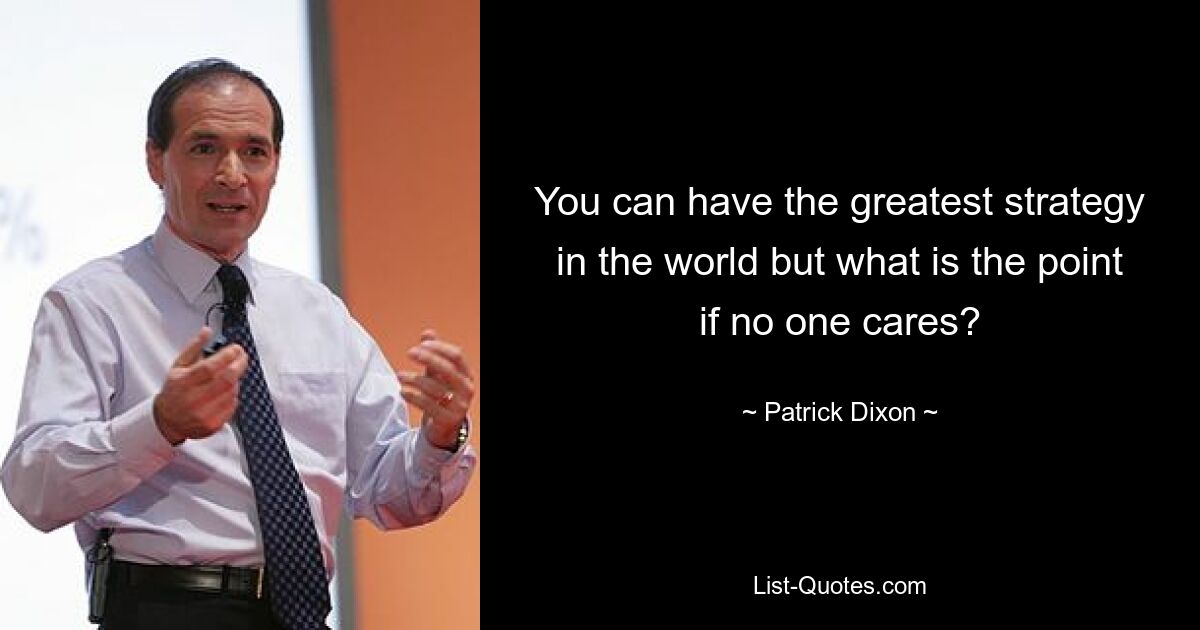 You can have the greatest strategy in the world but what is the point if no one cares?

~ Patrick Dixon ~

List-Quotes.com